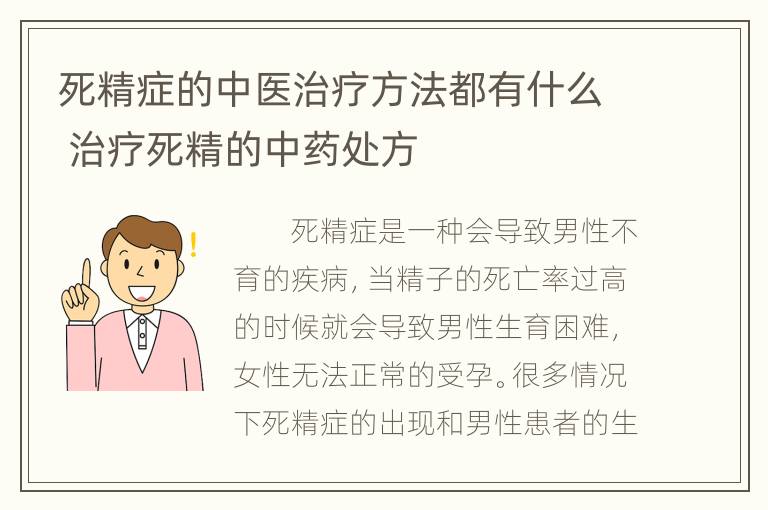 死精症的中医治疗方法都有什么 治疗死精的中药处方

死精症是一种会导致男性不育的疾病，当精子的死亡率过高的时候就会导致男性生育困难，女性无法正常的受孕。很多情况下死精症的出现和男性患者的生